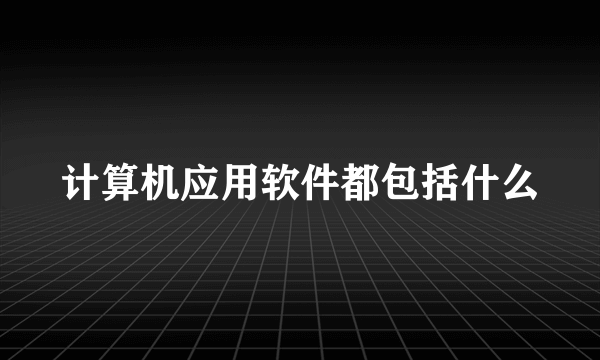 计算机应用软件都包括什么